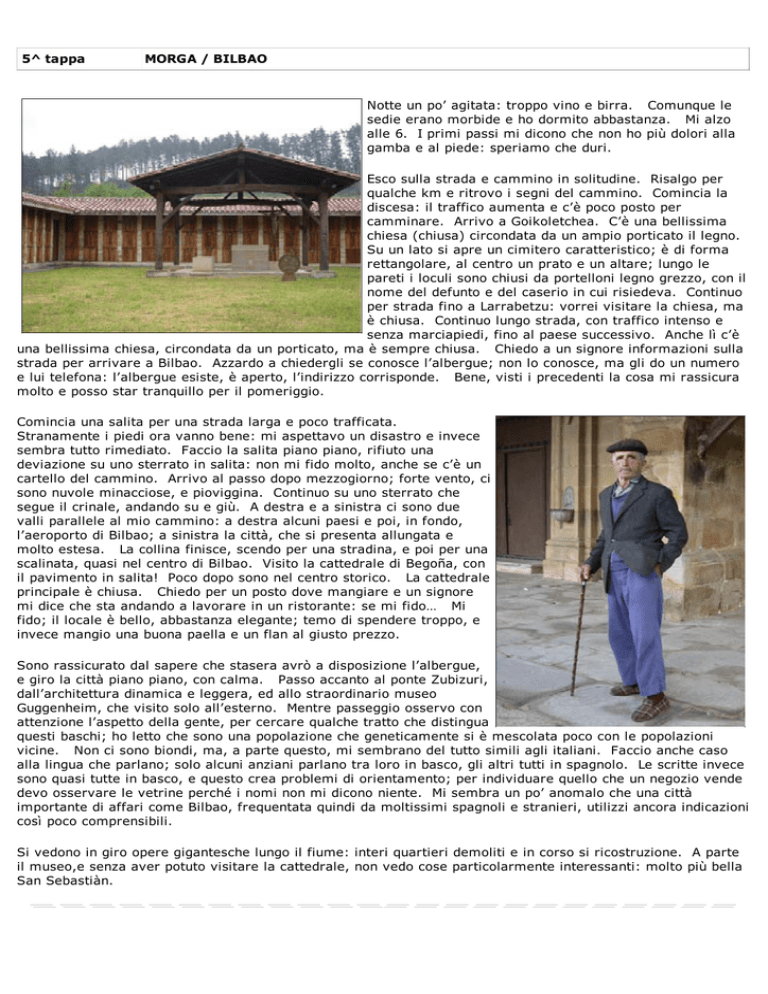 5^ tappa MORGA / BILBAO

Notte un po' agitata: troppo vino e birra. Comunque le sedie erano morbide e ho dormito abbastanza. Mi alzo alle 6. I primi passi mi dicono che non ho più dolori alla gamba e al piede: speriamo che duri.

Esco sulla strada e cammino in solitudine. Risalgo per qualche km e ritrovo i segni del cammino. Comincia la discesa: il traffico aumenta e c'è poco posto per camminare. Arrivo a Goikoletchea. C'è una bellissima chiesa (chiusa) circondata da un ampio porticato il legno. Su un lato si apre un cimitero caratteristico; è di forma rettangolare, al centro un prato e un altare; lungo le pareti i loculi sono chiusi da portelloni legno grezzo, con il nome del defunto e del caserio in cui risiedeva. Continuo per strada fino a Larrabetzu: vorrei visitare la chiesa, ma è chiusa. Continuo lungo strada, con traffico intenso e senza marciapiedi, fino al paese successivo. Anche lì c'è una bellissima chiesa, circondata da un porticato, ma è sempre chiusa. Chiedo a un signore informazioni sulla strada per arrivare a Bilbao. Azzardo a chiedergli se conosce l'albergue; non lo conosce, ma gli do un numero e lui telefona: l'albergue esiste, è aperto, l'indirizzo corrisponde. Bene, visti i precedenti la cosa mi rassicura molto e posso star tranquillo per il pomeriggio.

Comincia una salita per una strada larga e poco trafficata. Stranamente i piedi ora vanno bene: mi aspettavo un disastro e invece sembra tutto rimediato. Faccio la salita piano piano, rifiuto una deviazione su uno sterrato in salita: non mi fido molto, anche se c'è un cartello del cammino. Arrivo al passo dopo mezzogiorno; forte vento, ci sono nuvole minacciose, e pioviggina. Continuo su uno sterrato che segue il crinale, andando su e giù. A destra e a sinistra ci sono due valli parallele al mio cammino: a destra alcuni paesi e poi, in fondo, l'aeroporto di Bilbao; a sinistra la città, che si presenta allungata e molto estesa. La collina finisce, scendo per una stradina, e poi per una scalinata, quasi nel centro di Bilbao. Visito la cattedrale di Begoña, con il pavimento in salita! Poco dopo sono nel centro storico. La cattedrale principale è chiusa. Chiedo per un posto dove mangiare e un signore mi dice che sta andando a lavorare in un ristorante: se mi fido… Mi fido; il locale è bello, abbastanza elegante; temo di spendere troppo, e invece mangio una buona paella e un flan al giusto prezzo.

Sono rassicurato dal sapere che stasera avrò a disposizione l'albergue, e giro la città piano piano, con calma. Passo accanto al ponte Zubizuri, dall'architettura dinamica e leggera, ed allo straordinario museo Guggenheim, che visito solo all'esterno. Mentre passeggio osservo con attenzione l'aspetto della gente, per cercare qualche tratto che distingua questi baschi; ho letto che sono una popolazione che geneticamente si è mescolata poco con le popolazioni vicine. Non ci sono biondi, ma, a parte questo, mi sembrano del tutto simili agli italiani. Faccio anche caso alla lingua che parlano; solo alcuni anziani parlano tra loro in basco, gli altri tutti in spagnolo. Le scritte invece sono quasi tutte in basco, e questo crea problemi di orientamento; per individuare quello che un negozio vende devo osservare le vetrine perché i nomi non mi dicono niente. Mi sembra un po' anomalo che una città importante di affari come Bilbao, frequentata quindi da moltissimi spagnoli e stranieri, utilizzi ancora indicazioni così poco comprensibili.

Si vedono in giro opere gigantesche lungo il fiume: interi quartieri demoliti e in corso si ricostruzione. A parte il museo,e senza aver potuto visitare la cattedrale, non vedo cose particolarmente interessanti: molto più bella San Sebastiàn.